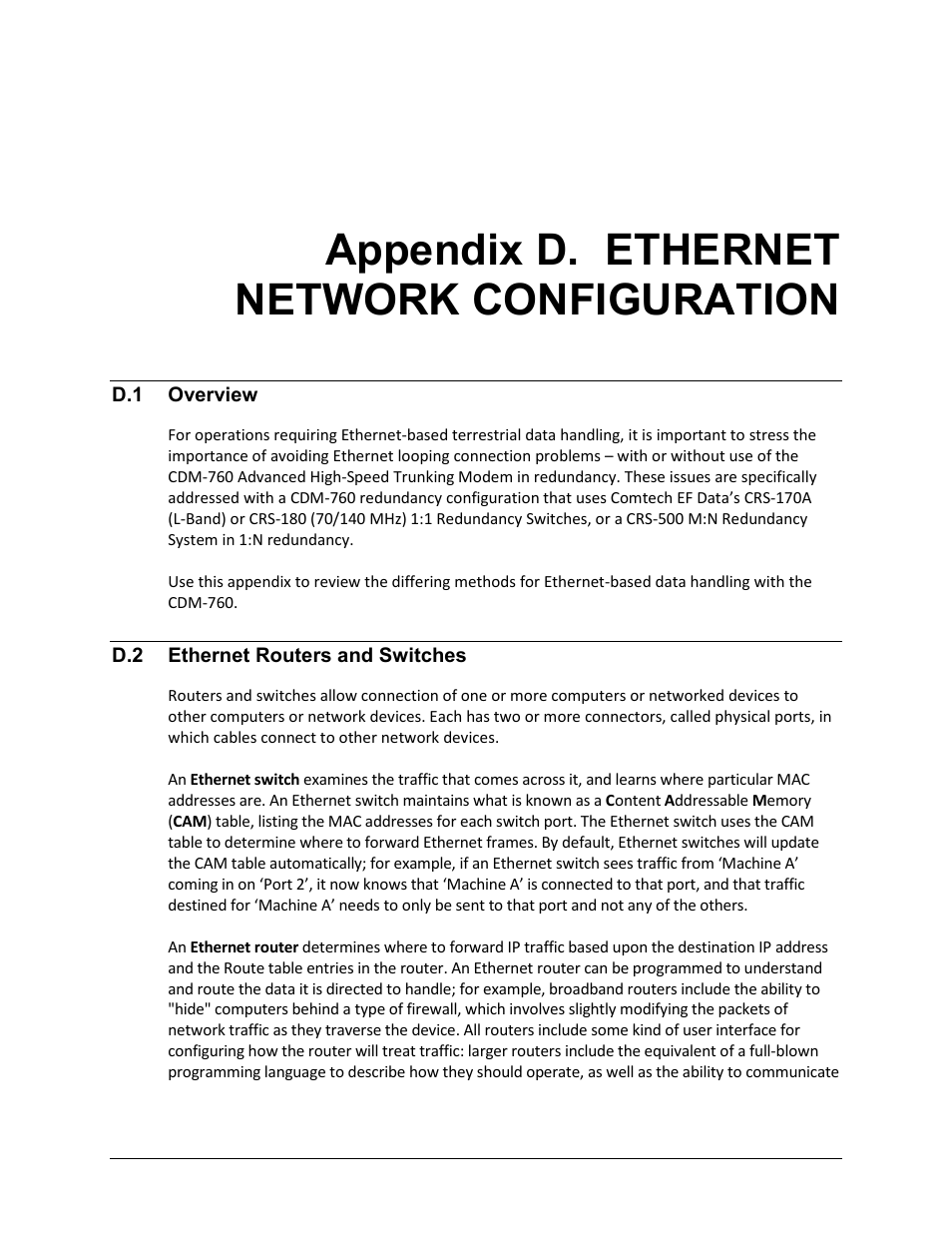 Appendix D. ETHERNET NETWORK CONFIGURATION

D.1 Overview

For operations requiring Ethernet-based terrestrial data handling, it is important to stress the importance of avoiding Ethernet looping connection problems – with or without use of the CDM-760 Advanced High-Speed Trunking Modem in redundancy. These issues are specifically addressed with a CDM-760 redundancy configuration that uses Comtech EF Data's CRS-170A (L-Band) or CRS-180 (70/140 MHz) 1:1 Redundancy Switches, or a CRS-500 M:N Redundancy System in 1:N redundancy.

Use this appendix to review the differing methods for Ethernet-based data handling with the CDM-760.

D.2 Ethernet Routers and Switches

Routers and switches allow connection of one or more computers or networked devices to other computers or network devices. Each has two or more connectors, called physical ports, in which cables connect to other network devices.

An Ethernet switch examines the traffic that comes across it, and learns where particular MAC addresses are. An Ethernet switch maintains what is known as a Content Addressable Memory (CAM) table, listing the MAC addresses for each switch port. The Ethernet switch uses the CAM table to determine where to forward Ethernet frames. By default, Ethernet switches will update the CAM table automatically; for example, if an Ethernet switch sees traffic from 'Machine A' coming in on 'Port 2', it now knows that 'Machine A' is connected to that port, and that traffic destined for 'Machine A' needs to only be sent to that port and not any of the others.

An Ethernet router determines where to forward IP traffic based upon the destination IP address and the Route table entries in the router. An Ethernet router can be programmed to understand and route the data it is directed to handle; for example, broadband routers include the ability to "hide" computers behind a type of firewall, which involves slightly modifying the packets of network traffic as they traverse the device. All routers include some kind of user interface for configuring how the router will treat traffic: larger routers include the equivalent of a full-blown programming language to describe how they should operate, as well as the ability to communicate